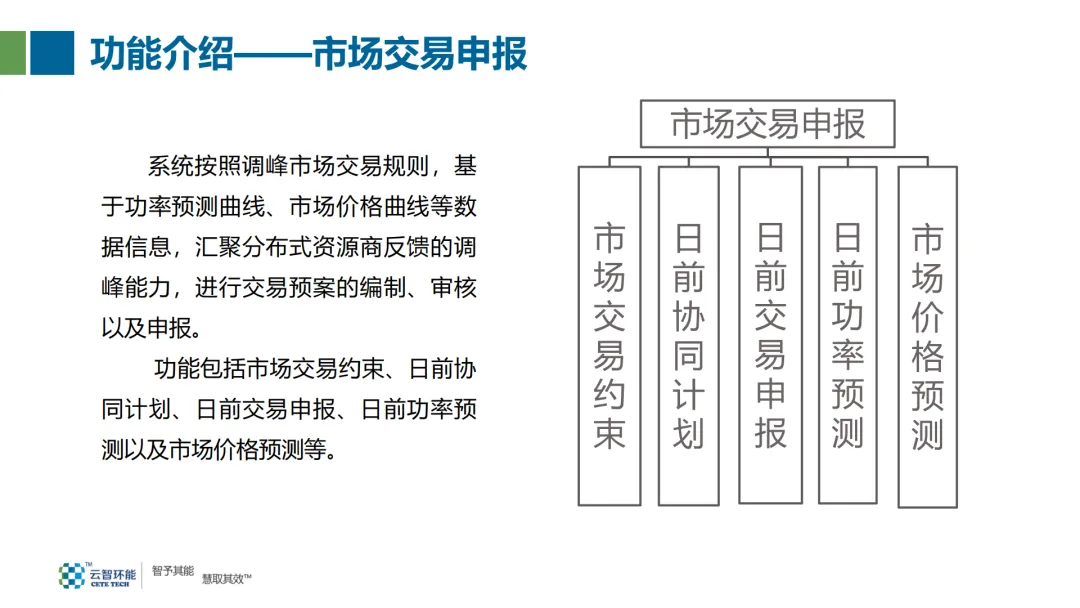 功能介绍——市场交易申报

系统按照调峰市场交易规则，基于功率预测曲线、市场价格曲线等数据信息，汇聚分布式资源商反馈的调峰能力，进行交易预案的编制、审核以及申报。

功能包括市场交易约束、日前协同计划、日前交易申报、日前功率预测以及市场价格预测等。

市场交易申报

市场交易约束

日前协同计划

日前交易申报

日前功率预测

市场价格预测

云智环能 CETE TECH 智予其能 慧取其效™